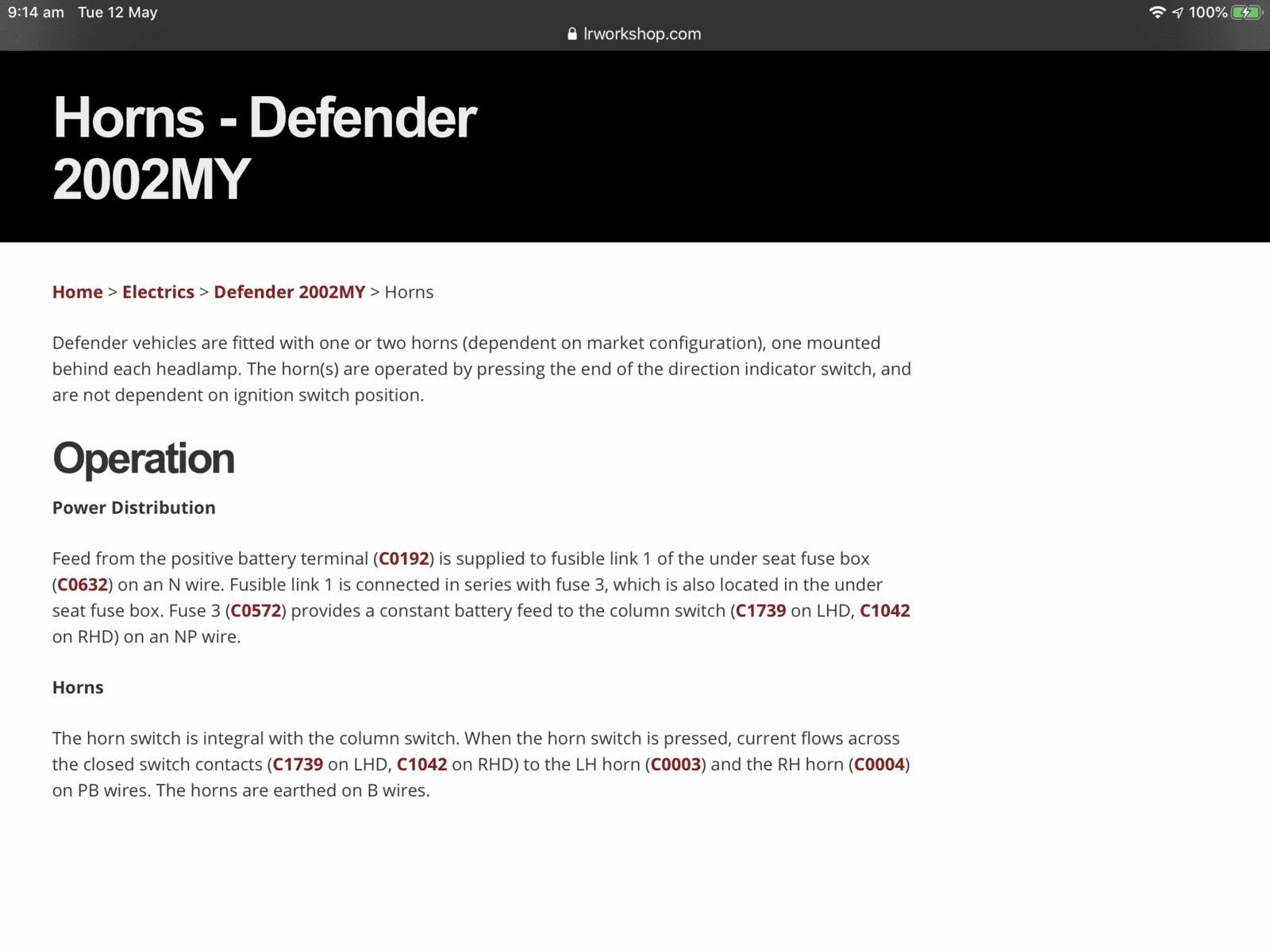 9:14 am Tue 12 May

100%

lrworkshop.com

Horns - Defender 2002MY

Home > Electrics > Defender 2002MY > Horns

Defender vehicles are fitted with one or two horns (dependent on market configuration), one mounted behind each headlamp. The horn(s) are operated by pressing the end of the direction indicator switch, and are not dependent on ignition switch position.

Operation

Power Distribution

Feed from the positive battery terminal (C0192) is supplied to fusible link 1 of the under seat fuse box (C0632) on an N wire. Fusible link 1 is connected in series with fuse 3, which is also located in the under seat fuse box. Fuse 3 (C0572) provides a constant battery feed to the column switch (C1739 on LHD, C1042 on RHD) on an NP wire.

Horns

The horn switch is integral with the column switch. When the horn switch is pressed, current flows across the closed switch contacts (C1739 on LHD, C1042 on RHD) to the LH horn (C0003) and the RH horn (C0004) on PB wires. The horns are earthed on B wires.